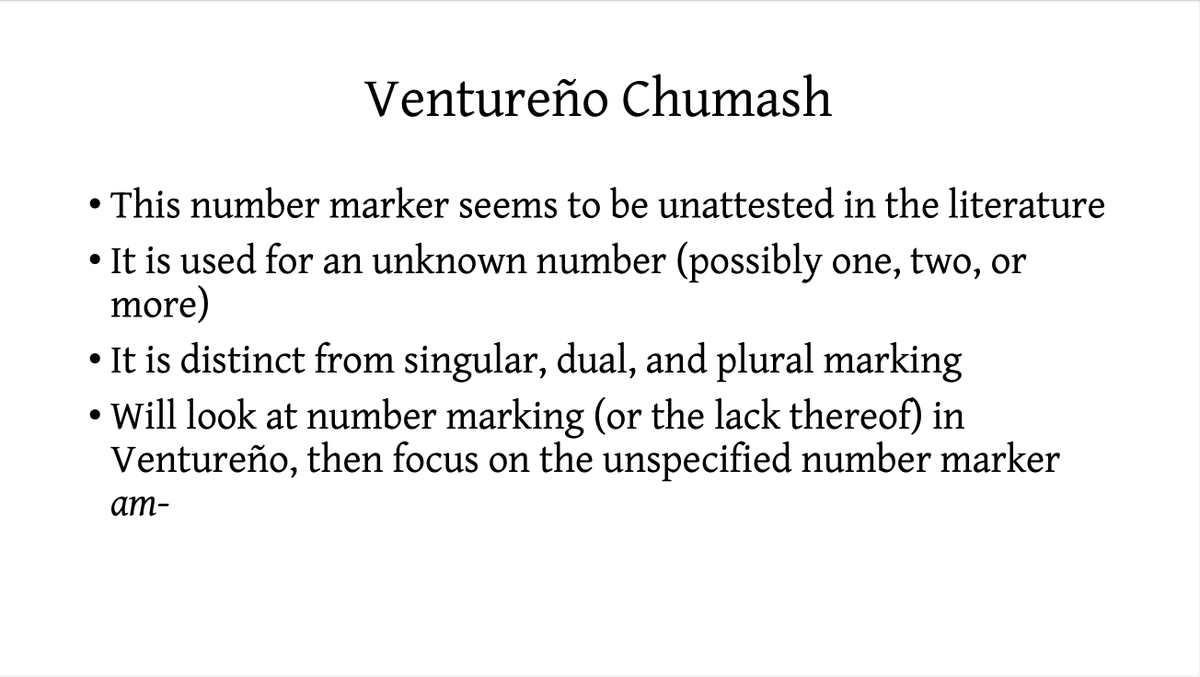 Ventureño Chumash

• This number marker seems to be unattested in the literature
• It is used for an unknown number (possibly one, two, or more)
• It is distinct from singular, dual, and plural marking
• Will look at number marking (or the lack thereof) in Ventureño, then focus on the unspecified number marker am-